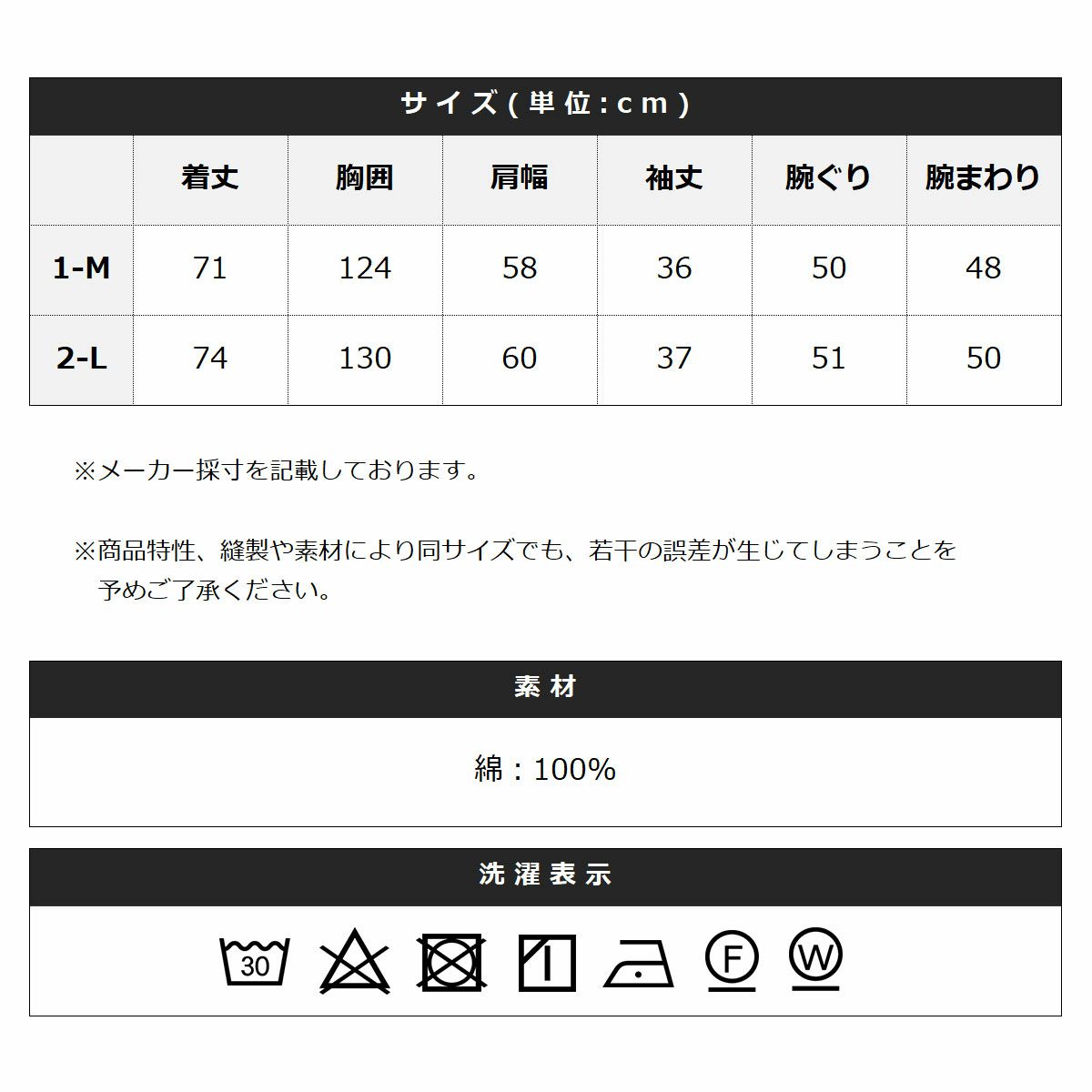 サイズ(単位:cm)

|  | 着丈 | 胸囲 | 肩幅 | 袖丈 | 腕ぐり | 腕まわり |
|---|---|---|---|---|---|---|
| 1-M | 71 | 124 | 58 | 36 | 50 | 48 |
| 2-L | 74 | 130 | 60 | 37 | 51 | 50 |

※メーカー採寸を記載しております。

※商品特性、縫製や素材により同サイズでも、若干の誤差が生じてしまうことを予めご了承ください。

素材

綿：100%

洗濯表示

30

F

W